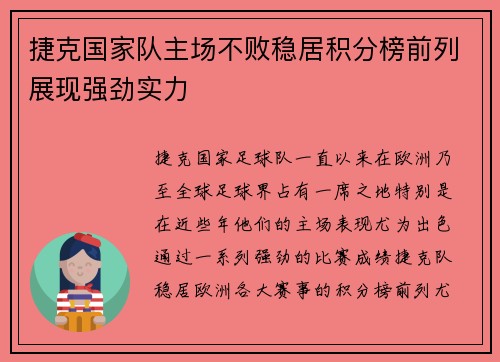 捷克国家队主场不败稳居积分榜前列展现强劲实力

捷克国家足球队一直以来在欧洲乃至全球足球界占有一席之地特别是在近些年他们的主场表现尤为出色通过一系列强劲的比赛成绩捷克队稳居欧洲各大赛事的积分榜前列尤